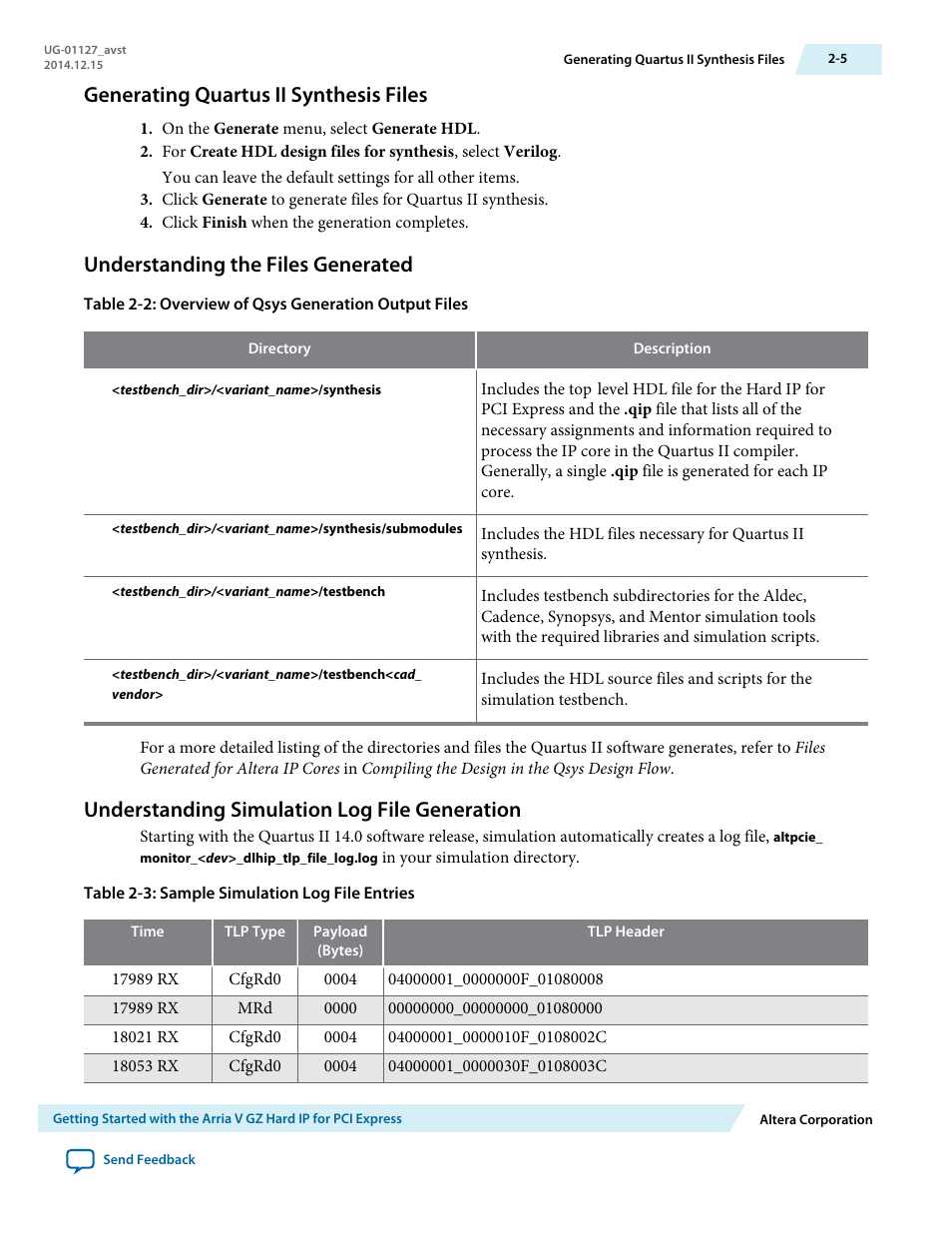 UG-01127_avst
2014.12.15

Generating Quartus II Synthesis Files

2-5

Generating Quartus II Synthesis Files

1. On the Generate menu, select Generate HDL.
2. For Create HDL design files for synthesis, select Verilog.
You can leave the default settings for all other items.
3. Click Generate to generate files for Quartus II synthesis.
4. Click Finish when the generation completes.

Understanding the Files Generated

Table 2-2: Overview of Qsys Generation Output Files

| Directory | Description |
|---|---|
| <testbench_dir>/<variant_name>/synthesis | Includes the top level HDL file for the Hard IP for PCI Express and the .qip file that lists all of the necessary assignments and information required to process the IP core in the Quartus II compiler. Generally, a single .qip file is generated for each IP core. |
| <testbench_dir>/<variant_name>/synthesis/submodules | Includes the HDL files necessary for Quartus II synthesis. |
| <testbench_dir>/<variant_name>/testbench | Includes testbench subdirectories for the Aldec, Cadence, Synopsys, and Mentor simulation tools with the required libraries and simulation scripts. |
| <testbench_dir>/<variant_name>/testbench<cad_vendor> | Includes the HDL source files and scripts for the simulation testbench. |

For a more detailed listing of the directories and files the Quartus II software generates, refer to Files Generated for Altera IP Cores in Compiling the Design in the Qsys Design Flow.

Understanding Simulation Log File Generation

Starting with the Quartus II 14.0 software release, simulation automatically creates a log file, altpcie_monitor_<dev>_dlhip_tlp_file_log.log in your simulation directory.

Table 2-3: Sample Simulation Log File Entries

| Time | TLP Type | Payload (Bytes) | TLP Header |
|---|---|---|---|
| 17989 RX | CfgRd0 | 0004 | 04000001_0000000F_01080008 |
| 17989 RX | MRd | 0000 | 00000000_00000000_01080000 |
| 18021 RX | CfgRd0 | 0004 | 04000001_0000010F_0108002C |
| 18053 RX | CfgRd0 | 0004 | 04000001_0000030F_0108003C |

Getting Started with the Arria V GZ Hard IP for PCI Express

Altera Corporation

Send Feedback